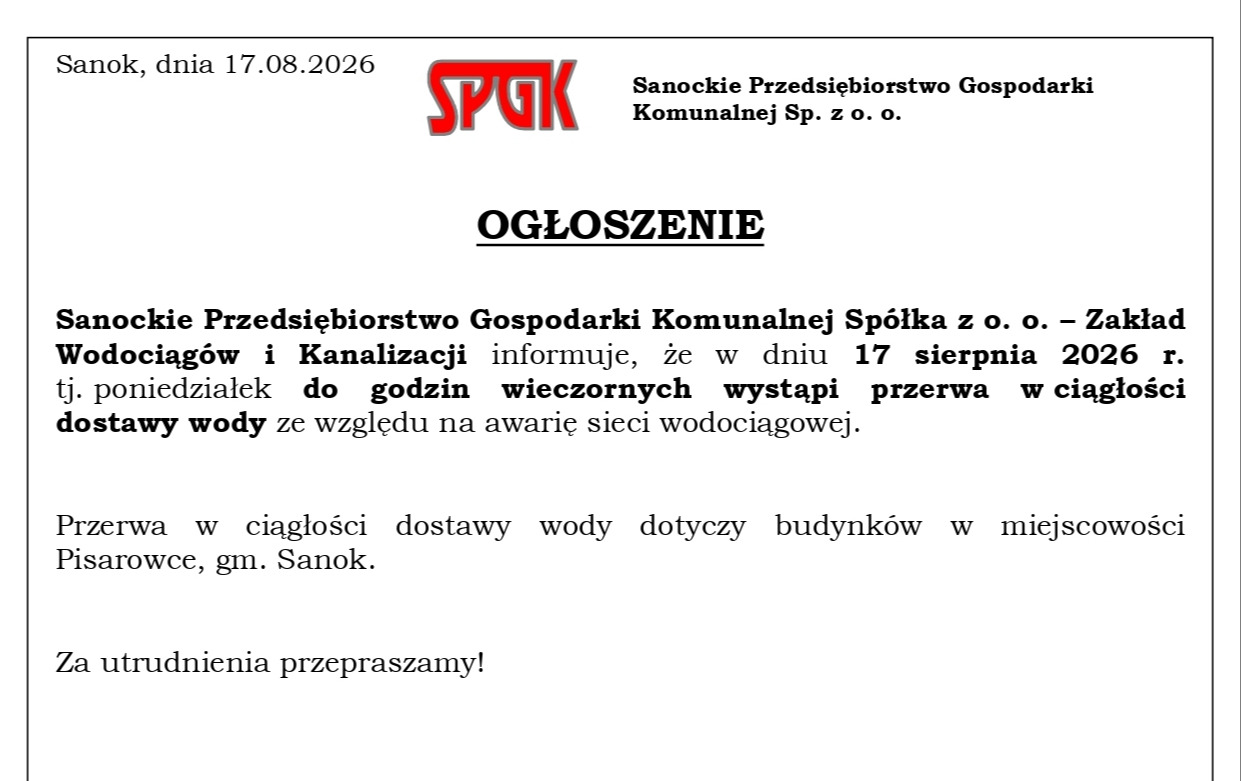 Sanok, dnia 17.08.2026

SPGK

Sanockie Przedsiębiorstwo Gospodarki Komunalnej Sp. z o. o.

OGŁOSZENIE

Sanockie Przedsiębiorstwo Gospodarki Komunalnej Spółka z o. o. – Zakład Wodociągów i Kanalizacji informuje, że w dniu 17 sierpnia 2026 r. tj. poniedziałek do godzin wieczornych wystąpi przerwa w ciągłości dostawy wody ze względu na awarię sieci wodociągowej.

Przerwa w ciągłości dostawy wody dotyczy budynków w miejscowości Pisarowce, gm. Sanok.

Za utrudnienia przepraszamy!